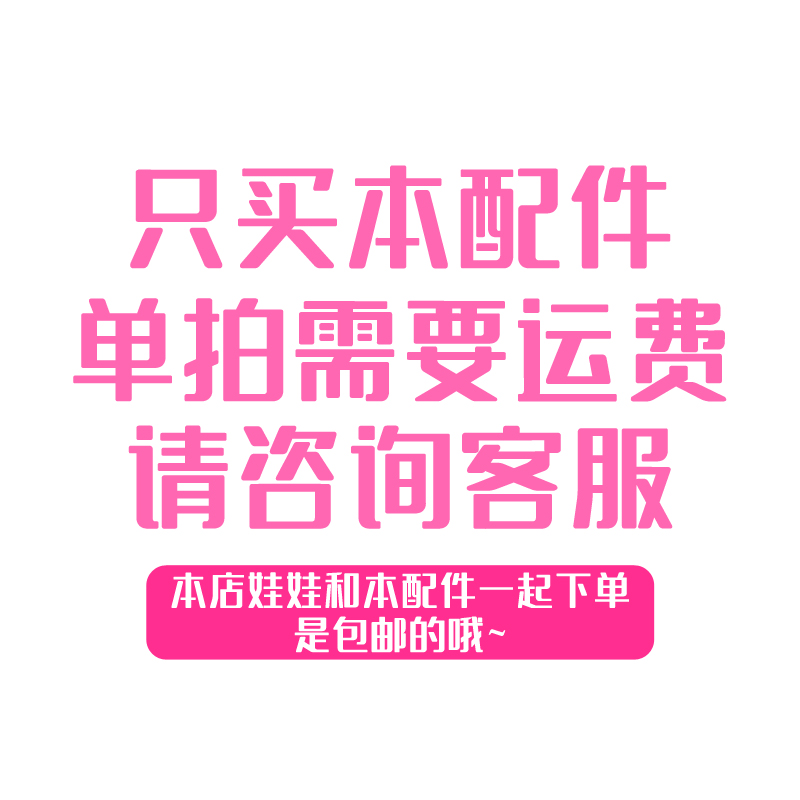 只买本配件
单拍需要运费
请咨询客服

本店娃娃和本配件一起下单
是包邮的哦~